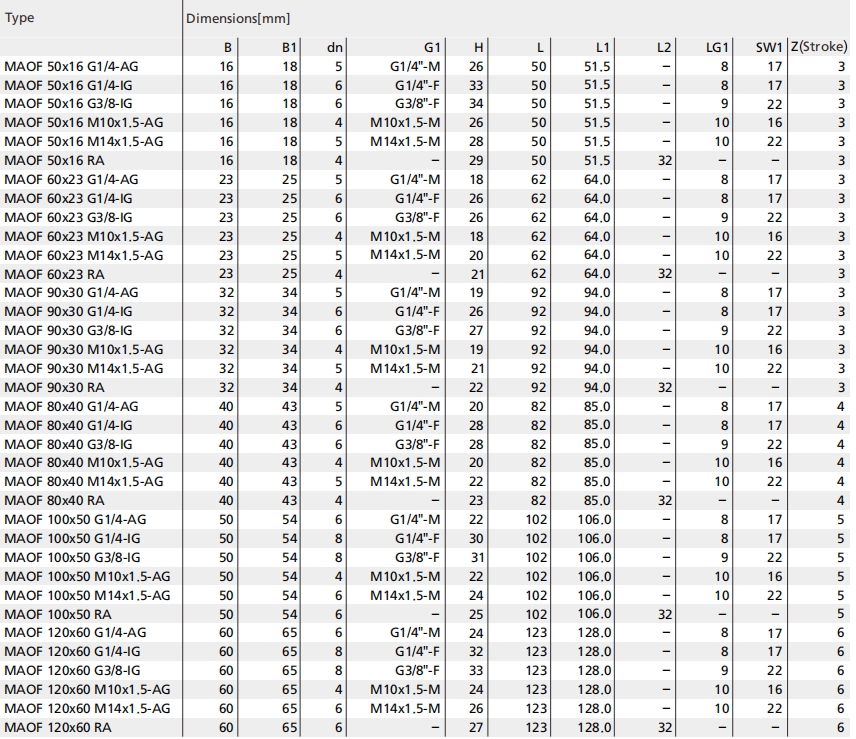 | Type | Dimensions[mm] | | | | | | | | | | |
|---|---|---|---|---|---|---|---|---|---|---|---|
| | B | B1 | dn | G1 | H | L | L1 | L2 | LG1 | SW1 | Z(Stroke) |
| MAOF 50x16 G1/4-AG | 16 | 18 | 5 | G1/4"-M | 26 | 50 | 51.5 | – | 8 | 17 | 3 |
| MAOF 50x16 G1/4-IG | 16 | 18 | 6 | G1/4"-F | 33 | 50 | 51.5 | – | 8 | 17 | 3 |
| MAOF 50x16 G3/8-IG | 16 | 18 | 6 | G3/8"-F | 34 | 50 | 51.5 | – | 9 | 22 | 3 |
| MAOF 50x16 M10x1.5-AG | 16 | 18 | 4 | M10x1.5-M | 26 | 50 | 51.5 | – | 10 | 16 | 3 |
| MAOF 50x16 M14x1.5-AG | 16 | 18 | 5 | M14x1.5-M | 28 | 50 | 51.5 | – | 10 | 22 | 3 |
| MAOF 50x16 RA | 16 | 18 | 4 | – | 29 | 50 | 51.5 | 32 | – | – | 3 |
| MAOF 60x23 G1/4-AG | 23 | 25 | 5 | G1/4"-M | 18 | 62 | 64.0 | – | 8 | 17 | 3 |
| MAOF 60x23 G1/4-IG | 23 | 25 | 6 | G1/4"-F | 26 | 62 | 64.0 | – | 8 | 17 | 3 |
| MAOF 60x23 G3/8-IG | 23 | 25 | 6 | G3/8"-F | 26 | 62 | 64.0 | – | 9 | 22 | 3 |
| MAOF 60x23 M10x1.5-AG | 23 | 25 | 4 | M10x1.5-M | 18 | 62 | 64.0 | – | 10 | 16 | 3 |
| MAOF 60x23 M14x1.5-AG | 23 | 25 | 5 | M14x1.5-M | 20 | 62 | 64.0 | – | 10 | 22 | 3 |
| MAOF 60x23 RA | 23 | 25 | 4 | – | 21 | 62 | 64.0 | 32 | – | – | 3 |
| MAOF 90x30 G1/4-AG | 32 | 34 | 5 | G1/4"-M | 19 | 92 | 94.0 | – | 8 | 17 | 3 |
| MAOF 90x30 G1/4-IG | 32 | 34 | 6 | G1/4"-F | 26 | 92 | 94.0 | – | 8 | 17 | 3 |
| MAOF 90x30 G3/8-IG | 32 | 34 | 6 | G3/8"-F | 27 | 92 | 94.0 | – | 9 | 22 | 3 |
| MAOF 90x30 M10x1.5-AG | 32 | 34 | 4 | M10x1.5-M | 19 | 92 | 94.0 | – | 10 | 16 | 3 |
| MAOF 90x30 M14x1.5-AG | 32 | 34 | 5 | M14x1.5-M | 21 | 92 | 94.0 | – | 10 | 22 | 3 |
| MAOF 90x30 RA | 32 | 34 | 4 | – | 22 | 92 | 94.0 | 32 | – | – | 3 |
| MAOF 80x40 G1/4-AG | 40 | 43 | 5 | G1/4"-M | 20 | 82 | 85.0 | – | 8 | 17 | 4 |
| MAOF 80x40 G1/4-IG | 40 | 43 | 6 | G1/4"-F | 28 | 82 | 85.0 | – | 8 | 17 | 4 |
| MAOF 80x40 G3/8-IG | 40 | 43 | 6 | G3/8"-F | 28 | 82 | 85.0 | – | 9 | 22 | 4 |
| MAOF 80x40 M10x1.5-AG | 40 | 43 | 4 | M10x1.5-M | 20 | 82 | 85.0 | – | 10 | 16 | 4 |
| MAOF 80x40 M14x1.5-AG | 40 | 43 | 5 | M14x1.5-M | 22 | 82 | 85.0 | – | 10 | 22 | 4 |
| MAOF 80x40 RA | 40 | 43 | 4 | – | 23 | 82 | 85.0 | 32 | – | – | 4 |
| MAOF 100x50 G1/4-AG | 50 | 54 | 6 | G1/4"-M | 22 | 102 | 106.0 | – | 8 | 17 | 5 |
| MAOF 100x50 G1/4-IG | 50 | 54 | 8 | G1/4"-F | 30 | 102 | 106.0 | – | 8 | 17 | 5 |
| MAOF 100x50 G3/8-IG | 50 | 54 | 8 | G3/8"-F | 31 | 102 | 106.0 | – | 9 | 22 | 5 |
| MAOF 100x50 M10x1.5-AG | 50 | 54 | 4 | M10x1.5-M | 22 | 102 | 106.0 | – | 10 | 16 | 5 |
| MAOF 100x50 M14x1.5-AG | 50 | 54 | 6 | M14x1.5-M | 24 | 102 | 106.0 | – | 10 | 22 | 5 |
| MAOF 100x50 RA | 50 | 54 | 6 | – | 25 | 102 | 106.0 | 32 | – | – | 5 |
| MAOF 120x60 G1/4-AG | 60 | 65 | 6 | G1/4"-M | 24 | 123 | 128.0 | – | 8 | 17 | 6 |
| MAOF 120x60 G1/4-IG | 60 | 65 | 8 | G1/4"-F | 32 | 123 | 128.0 | – | 8 | 17 | 6 |
| MAOF 120x60 G3/8-IG | 60 | 65 | 8 | G3/8"-F | 33 | 123 | 128.0 | – | 9 | 22 | 6 |
| MAOF 120x60 M10x1.5-AG | 60 | 65 | 4 | M10x1.5-M | 24 | 123 | 128.0 | – | 10 | 16 | 6 |
| MAOF 120x60 M14x1.5-AG | 60 | 65 | 6 | M14x1.5-M | 26 | 123 | 128.0 | – | 10 | 22 | 6 |
| MAOF 120x60 RA | 60 | 65 | 6 | – | 27 | 123 | 128.0 | 32 | – | – | 6 |